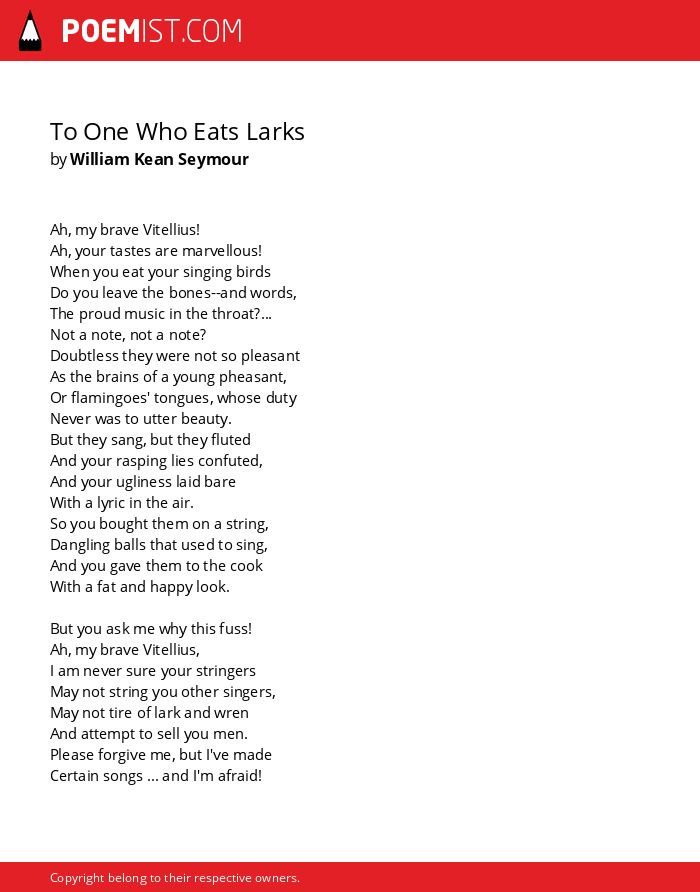 POEMIST.COM

To One Who Eats Larks
by William Kean Seymour

Ah, my brave Vitellius!
Ah, your tastes are marvellous!
When you eat your singing birds
Do you leave the bones--and words,
The proud music in the throat?...
Not a note, not a note?
Doubtless they were not so pleasant
As the brains of a young pheasant,
Or flamingoes' tongues, whose duty
Never was to utter beauty.
But they sang, but they fluted
And your rasping lies confuted,
And your ugliness laid bare
With a lyric in the air.
So you bought them on a string,
Dangling balls that used to sing,
And you gave them to the cook
With a fat and happy look.

But you ask me why this fuss!
Ah, my brave Vitellius,
I am never sure your stringers
May not string you other singers,
May not tire of lark and wren
And attempt to sell you men.
Please forgive me, but I've made
Certain songs ... and I'm afraid!

Copyright belong to their respective owners.